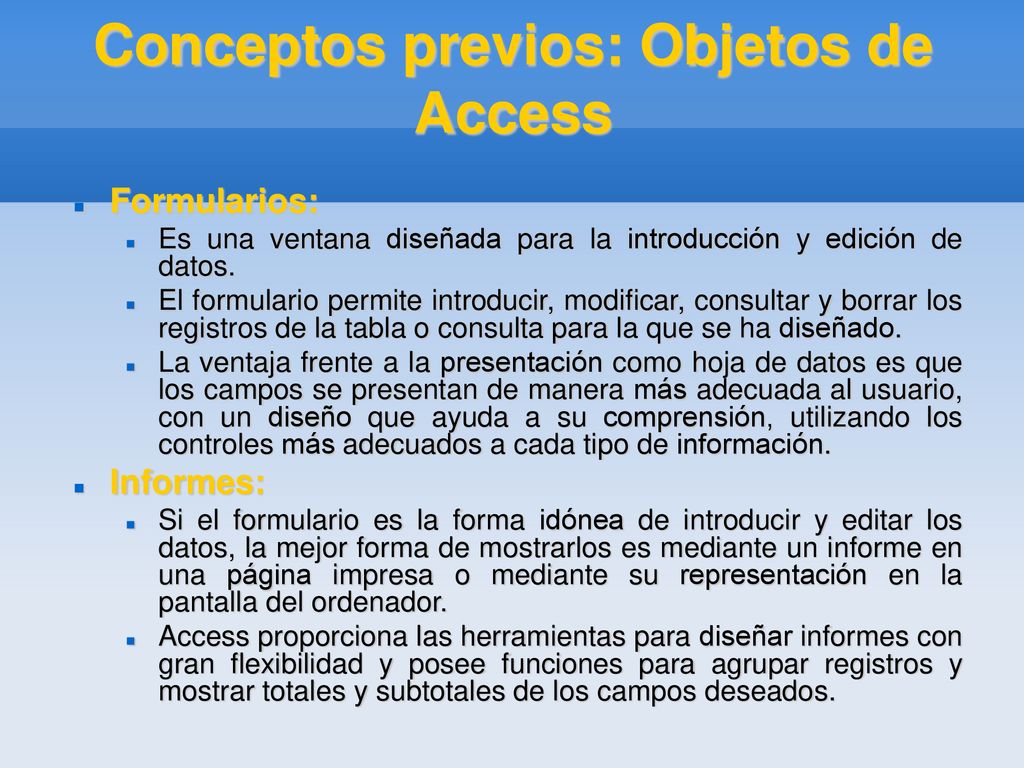 Conceptos previos: Objetos de Access

Formularios:

Es una ventana diseñada para la introducción y edición de datos.

El formulario permite introducir, modificar, consultar y borrar los registros de la tabla o consulta para la que se ha diseñado.

La ventaja frente a la presentación como hoja de datos es que los campos se presentan de manera más adecuada al usuario, con un diseño que ayuda a su comprensión, utilizando los controles más adecuados a cada tipo de información.

Informes:

Si el formulario es la forma idónea de introducir y editar los datos, la mejor forma de mostrarlos es mediante un informe en una página impresa o mediante su representación en la pantalla del ordenador.

Access proporciona las herramientas para diseñar informes con gran flexibilidad y posee funciones para agrupar registros y mostrar totales y subtotales de los campos deseados.